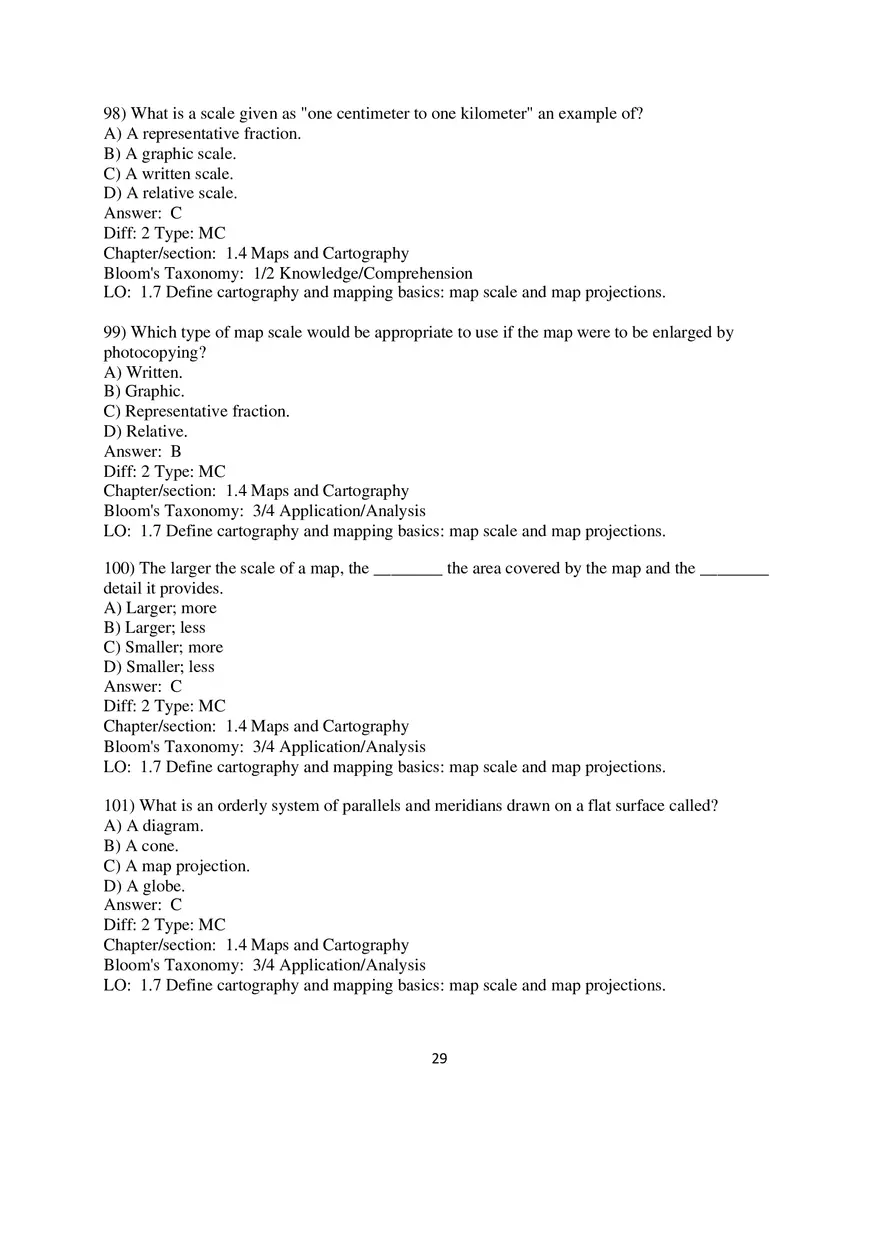 98) What is a scale given as "one centimeter to one kilometer" an example of?
A) A representative fraction.
B) A graphic scale.
C) A written scale.
D) A relative scale.
Answer: C
Diff: 2 Type: MC
Chapter/section: 1.4 Maps and Cartography
Bloom's Taxonomy: 1/2 Knowledge/Comprehension
LO: 1.7 Define cartography and mapping basics: map scale and map projections.

99) Which type of map scale would be appropriate to use if the map were to be enlarged by photocopying?
A) Written.
B) Graphic.
C) Representative fraction.
D) Relative.
Answer: B
Diff: 2 Type: MC
Chapter/section: 1.4 Maps and Cartography
Bloom's Taxonomy: 3/4 Application/Analysis
LO: 1.7 Define cartography and mapping basics: map scale and map projections.

100) The larger the scale of a map, the ________ the area covered by the map and the ________ detail it provides.
A) Larger; more
B) Larger; less
C) Smaller; more
D) Smaller; less
Answer: C
Diff: 2 Type: MC
Chapter/section: 1.4 Maps and Cartography
Bloom's Taxonomy: 3/4 Application/Analysis
LO: 1.7 Define cartography and mapping basics: map scale and map projections.

101) What is an orderly system of parallels and meridians drawn on a flat surface called?
A) A diagram.
B) A cone.
C) A map projection.
D) A globe.
Answer: C
Diff: 2 Type: MC
Chapter/section: 1.4 Maps and Cartography
Bloom's Taxonomy: 3/4 Application/Analysis
LO: 1.7 Define cartography and mapping basics: map scale and map projections.

29